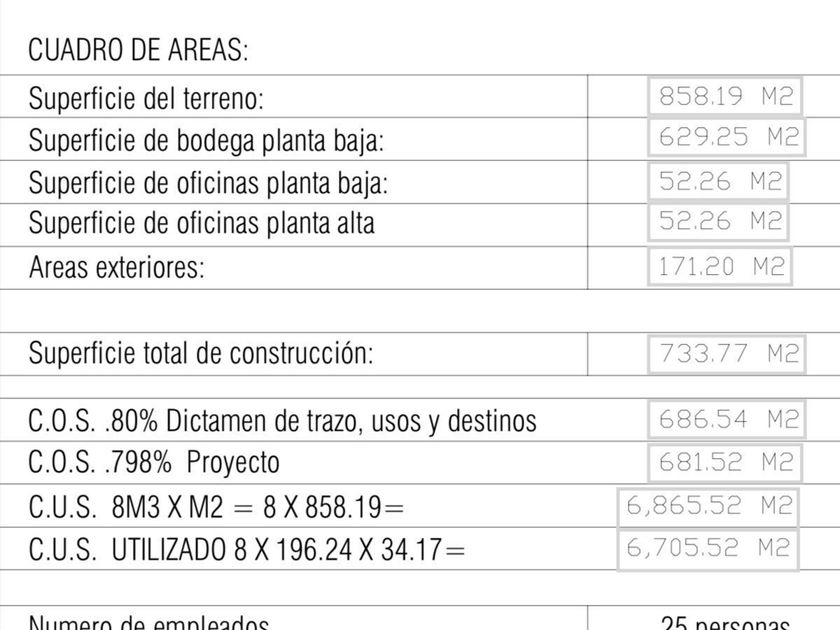 CUADRO DE AREAS:

| | |
|---|---|
| Superficie del terreno: | 858.19 M2 |
| Superficie de bodega planta baja: | 629.25 M2 |
| Superficie de oficinas planta baja: | 52.26 M2 |
| Superficie de oficinas planta alta | 52.26 M2 |
| Areas exteriores: | 171.20 M2 |
| | |
| Superficie total de construcción: | 733.77 M2 |
| | |
| C.O.S. .80% Dictamen de trazo, usos y destinos | 686.54 M2 |
| C.O.S. .798% Proyecto | 681.52 M2 |
| C.U.S. 8M3 X M2 = 8 X 858.19= | 6,865.52 M2 |
| C.U.S. UTILIZADO 8 X 196.24 X 34.17= | 6,705.52 M2 |
| | |
| Numero de empleados | 25 personas |